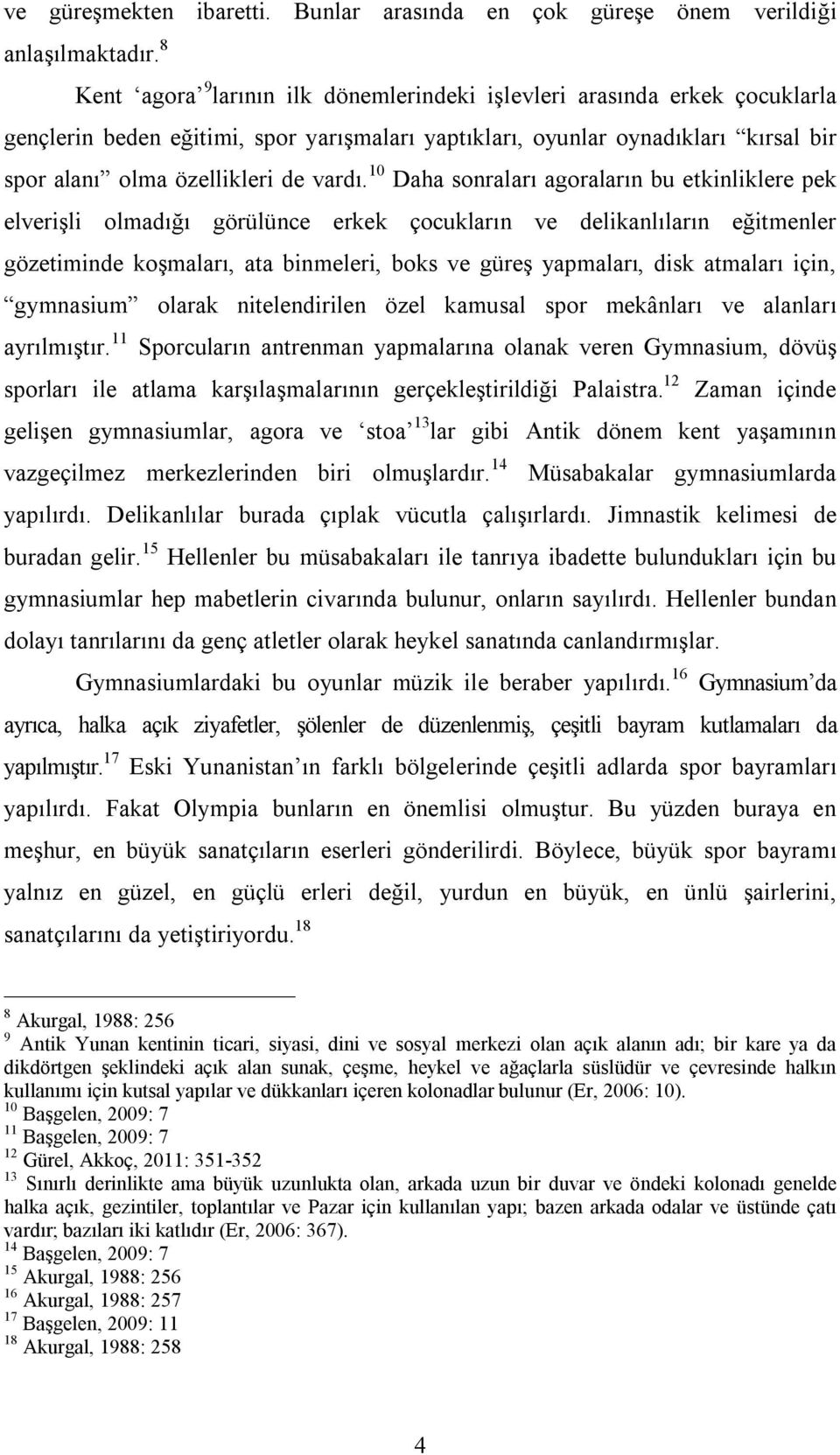 ve güreşmekten ibaretti. Bunlar arasında en çok güreşe önem verildiği anlaşılmaktadır.$^{8}$

Kent ‘agora’$^{9}$larının ilk dönemlerindeki işlevleri arasında erkek çocuklarla gençlerin beden eğitimi, spor yarışmaları yaptıkları, oyunlar oynadıkları “kırsal bir spor alanı” olma özellikleri de vardı.$^{10}$ Daha sonraları agoraların bu etkinliklere pek elverişli olmadığı görülünce erkek çocukların ve delikanlıların eğitmenler gözetiminde koşmaları, ata binmeleri, boks ve güreş yapmaları, disk atmaları için, “gymnasium” olarak nitelendirilen özel kamusal spor mekânları ve alanları ayrılmıştır.$^{11}$ Sporcuların antrenman yapmalarına olanak veren Gymnasium, dövüş sporları ile atlama karşılaşmalarının gerçekleştirildiği Palaistra.$^{12}$ Zaman içinde gelişen gymnasiumlar, agora ve ‘stoa’$^{13}$lar gibi Antik dönem kent yaşamının vazgeçilmez merkezlerinden biri olmuşlardır.$^{14}$ Müsabakalar gymnasiumlarda yapılırdı. Delikanlılar burada çıplak vücutla çalışırlardı. Jimnastik kelimesi de buradan gelir.$^{15}$ Hellenler bu müsabakaları ile tanrıya ibadette bulundukları için bu gymnasiumlar hep mabetlerin civarında bulunur, onların sayılırdı. Hellenler bundan dolayı tanrılarını da genç atletler olarak heykel sanatında canlandırmışlar.

Gymnasiumlardaki bu oyunlar müzik ile beraber yapılırdı.$^{16}$ Gymnasium’da ayrıca, halka açık ziyafetler, şölenler de düzenlenmiş, çeşitli bayram kutlamaları da yapılmıştır.$^{17}$ Eski Yunanistan’ın farklı bölgelerinde çeşitli adlarda spor bayramları yapılırdı. Fakat Olympia bunların en önemlisi olmuştur. Bu yüzden buraya en meşhur, en büyük sanatçıların eserleri gönderilirdi. Böylece, büyük spor bayramı yalnız en güzel, en güçlü erleri değil, yurdun en büyük, en ünlü şairlerini, sanatçılarını da yetiştiriyordu.$^{18}$

$^{8}$ Akurgal, 1988: 256
$^{9}$ Antik Yunan kentinin ticari, siyasi, dini ve sosyal merkezi olan açık alanın adı; bir kare ya da dikdörtgen şeklindeki açık alan sunak, çeşme, heykel ve ağaçlarla süslüdür ve çevresinde halkın kullanımı için kutsal yapılar ve dükkanları içeren kolonadlar bulunur (Er, 2006: 10).
$^{10}$ Başgelen, 2009: 7
$^{11}$ Başgelen, 2009: 7
$^{12}$ Gürel, Akkoç, 2011: 351-352
$^{13}$ Sınırlı derinlikte ama büyük uzunlukta olan, arkada uzun bir duvar ve öndeki kolonadı genelde halka açık, gezintiler, toplantılar ve Pazar için kullanılan yapı; bazen arkada odalar ve üstünde çatı vardır; bazıları iki katlıdır (Er, 2006: 367).
$^{14}$ Başgelen, 2009: 7
$^{15}$ Akurgal, 1988: 256
$^{16}$ Akurgal, 1988: 257
$^{17}$ Başgelen, 2009: 11
$^{18}$ Akurgal, 1988: 258

4